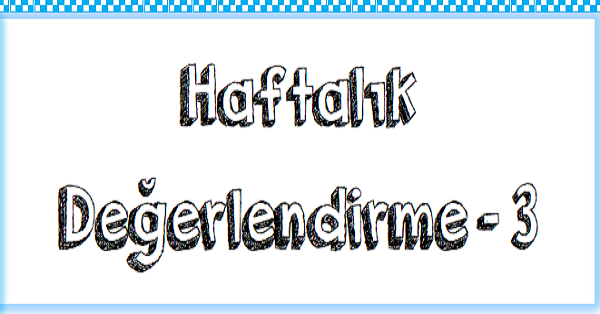 Haftalık

Değerlendirme - 3